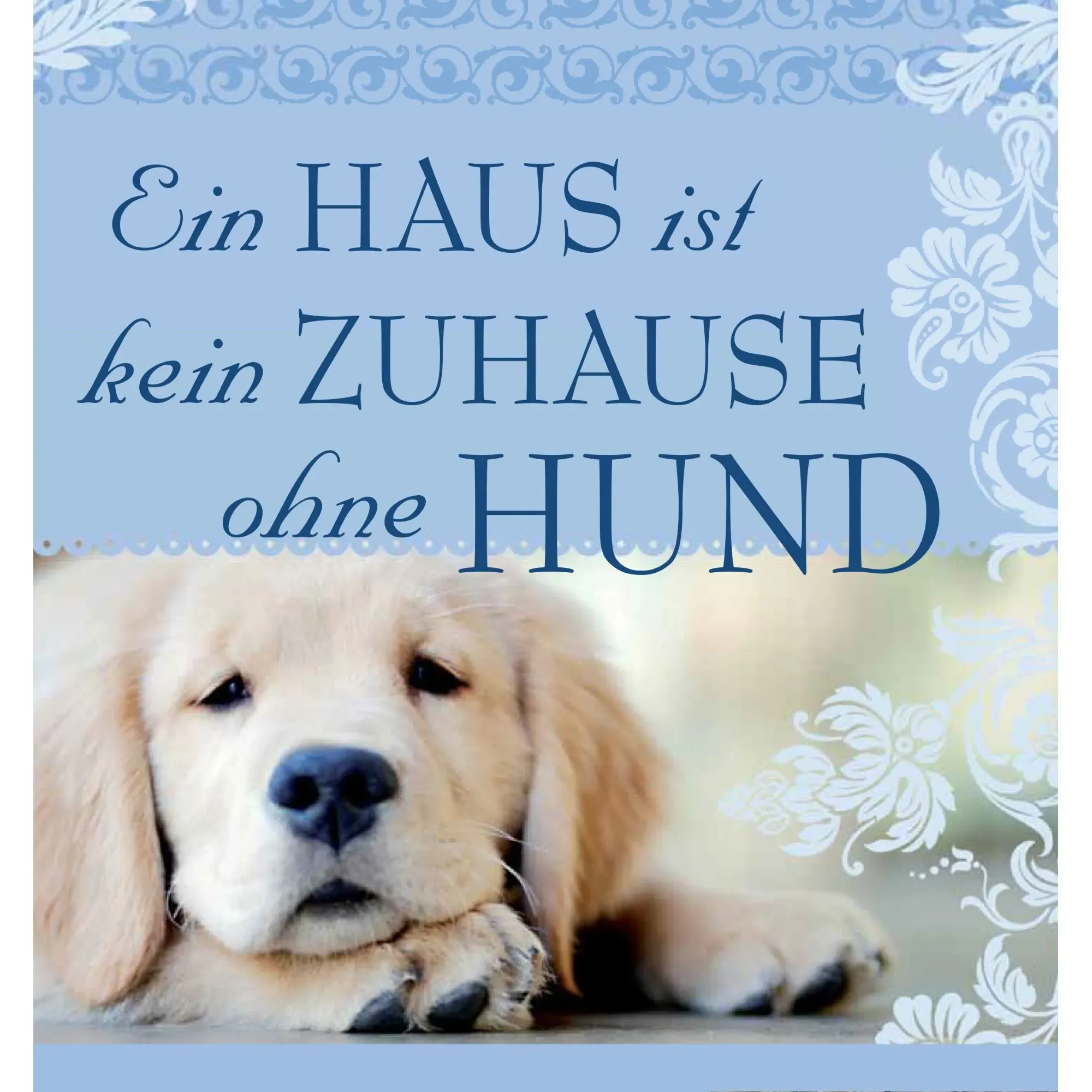 Ein HAUS ist kein ZUHAUSE ohne HUND